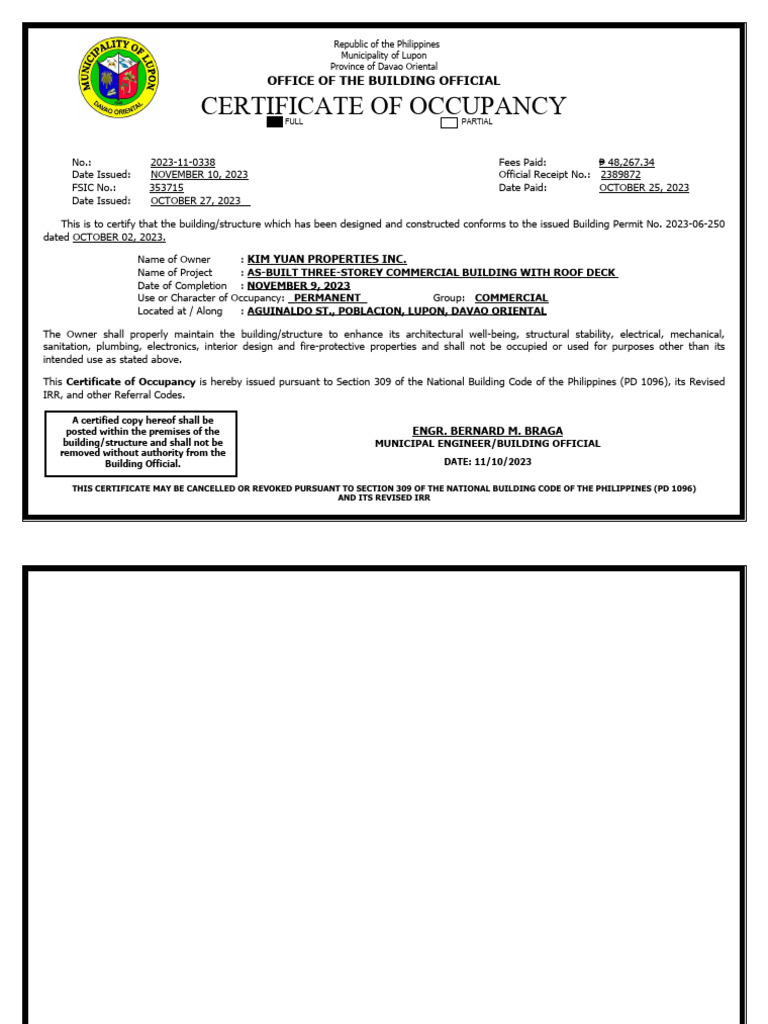 MUNICIPALITY OF LUPON
DAVAO ORIENTAL

Republic of the Philippines
Municipality of Lupon
Province of Davao Oriental
OFFICE OF THE BUILDING OFFICIAL
CERTIFICATE OF OCCUPANCY
FULL PARTIAL

No.: 2023-11-0338
Date Issued: NOVEMBER 10, 2023
FSIC No.: 353715
Date Issued: OCTOBER 27, 2023

Fees Paid: ₱ 48,267.34
Official Receipt No.: 2389872
Date Paid: OCTOBER 25, 2023

This is to certify that the building/structure which has been designed and constructed conforms to the issued Building Permit No. 2023-06-250 dated OCTOBER 02, 2023.

Name of Owner : KIM YUAN PROPERTIES INC.
Name of Project : AS-BUILT THREE-STOREY COMMERCIAL BUILDING WITH ROOF DECK
Date of Completion : NOVEMBER 9, 2023
Use or Character of Occupancy: PERMANENT Group: COMMERCIAL
Located at / Along : AGUINALDO ST., POBLACION, LUPON, DAVAO ORIENTAL

The Owner shall properly maintain the building/structure to enhance its architectural well-being, structural stability, electrical, mechanical, sanitation, plumbing, electronics, interior design and fire-protective properties and shall not be occupied or used for purposes other than its intended use as stated above.

This Certificate of Occupancy is hereby issued pursuant to Section 309 of the National Building Code of the Philippines (PD 1096), its Revised IRR, and other Referral Codes.

A certified copy hereof shall be posted within the premises of the building/structure and shall not be removed without authority from the Building Official.

ENGR. BERNARD M. BRAGA
MUNICIPAL ENGINEER/BUILDING OFFICIAL
DATE: 11/10/2023

THIS CERTIFICATE MAY BE CANCELLED OR REVOKED PURSUANT TO SECTION 309 OF THE NATIONAL BUILDING CODE OF THE PHILIPPINES (PD 1096) AND ITS REVISED IRR